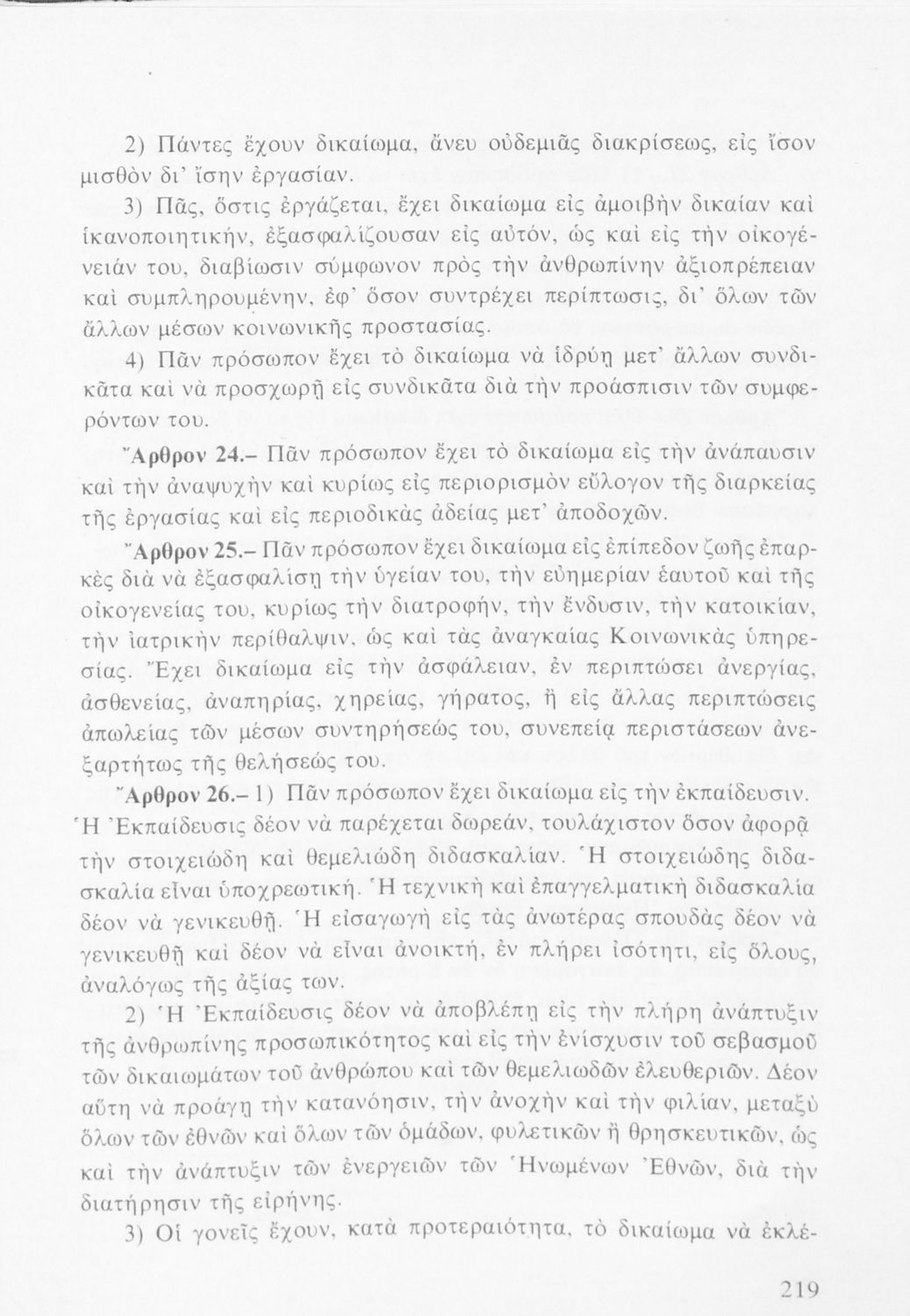 2) Πάντες ἔχουν δικαίωμα, ἄνευ οὐδεμιᾶς διακρίσεως, εἰς ἴσον μισθὸν δι' ἴσην ἐργασίαν.

3) Πᾶς, ὅστις ἐργάζεται, ἔχει δικαίωμα εἰς ἀμοιβὴν δικαίαν καὶ ἱκανοποιητικήν, ἐξασφαλίζουσαν εἰς αὐτόν, ὡς καὶ εἰς τὴν οἰκογένειάν του, διαβίωσιν σύμφωνον πρὸς τὴν ἀνθρωπίνην ἀξιοπρέπειαν καὶ συμπληρουμένην, ἐφ' ὅσον συντρέχει περίπτωσις, δι' ὅλων τῶν ἄλλων μέσων κοινωνικῆς προστασίας.

4) Πᾶν πρόσωπον ἔχει τὸ δικαίωμα νὰ ἱδρύῃ μετ' ἄλλων συνδικᾶτα καὶ νὰ προσχωρῇ εἰς συνδικᾶτα διὰ τὴν προάσπισιν τῶν συμφερόντων του.

Ἄρθρον 24.– Πᾶν πρόσωπον ἔχει τὸ δικαίωμα εἰς τὴν ἀνάπαυσιν καὶ τὴν ἀναψυχὴν καὶ κυρίως εἰς περιορισμὸν εὔλογον τῆς διαρκείας τῆς ἐργασίας καὶ εἰς περιοδικὰς ἀδείας μετ' ἀποδοχῶν.

Ἄρθρον 25.– Πᾶν πρόσωπον ἔχει δικαίωμα εἰς ἐπίπεδον ζωῆς ἐπαρκὲς διὰ νὰ ἐξασφαλίσῃ τὴν ὑγείαν του, τὴν εὐημερίαν ἑαυτοῦ καὶ τῆς οἰκογενείας του, κυρίως τὴν διατροφήν, τὴν ἔνδυσιν, τὴν κατοικίαν, τὴν ἰατρικὴν περίθαλψιν, ὡς καὶ τὰς ἀναγκαίας Κοινωνικὰς ὑπηρεσίας. Ἔχει δικαίωμα εἰς τὴν ἀσφάλειαν, ἐν περιπτώσει ἀνεργίας, ἀσθενείας, ἀναπηρίας, χηρείας, γήρατος, ἢ εἰς ἄλλας περιπτώσεις ἀπωλείας τῶν μέσων συντηρήσεώς του, συνεπείᾳ περιστάσεων ἀνεξαρτήτως τῆς θελήσεώς του.

Ἄρθρον 26.– 1) Πᾶν πρόσωπον ἔχει δικαίωμα εἰς τὴν ἐκπαίδευσιν. Ἡ Ἐκπαίδευσις δέον νὰ παρέχεται δωρεάν, τουλάχιστον ὅσον ἀφορᾷ τὴν στοιχειώδη καὶ θεμελιώδη διδασκαλίαν. Ἡ στοιχειώδης διδασκαλία εἶναι ὑποχρεωτική. Ἡ τεχνικὴ καὶ ἐπαγγελματικὴ διδασκαλία δέον νὰ γενικευθῇ. Ἡ εἰσαγωγὴ εἰς τὰς ἀνωτέρας σπουδὰς δέον νὰ γενικευθῇ καὶ δέον νὰ εἶναι ἀνοικτή, ἐν πλήρει ἰσότητι, εἰς ὅλους, ἀναλόγως τῆς ἀξίας των.

2) Ἡ Ἐκπαίδευσις δέον νὰ ἀποβλέπῃ εἰς τὴν πλήρη ἀνάπτυξιν τῆς ἀνθρωπίνης προσωπικότητος καὶ εἰς τὴν ἐνίσχυσιν τοῦ σεβασμοῦ τῶν δικαιωμάτων τοῦ ἀνθρώπου καὶ τῶν θεμελιωδῶν ἐλευθεριῶν. Δέον αὕτη νὰ προάγῃ τὴν κατανόησιν, τὴν ἀνοχὴν καὶ τὴν φιλίαν, μεταξὺ ὅλων τῶν ἐθνῶν καὶ ὅλων τῶν ὁμάδων, φυλετικῶν ἢ θρησκευτικῶν, ὡς καὶ τὴν ἀνάπτυξιν τῶν ἐνεργειῶν τῶν Ἡνωμένων Ἐθνῶν, διὰ τὴν διατήρησιν τῆς εἰρήνης.

3) Οἱ γονεῖς ἔχουν, κατὰ προτεραιότητα, τὸ δικαίωμα νὰ ἐκλέ-

219